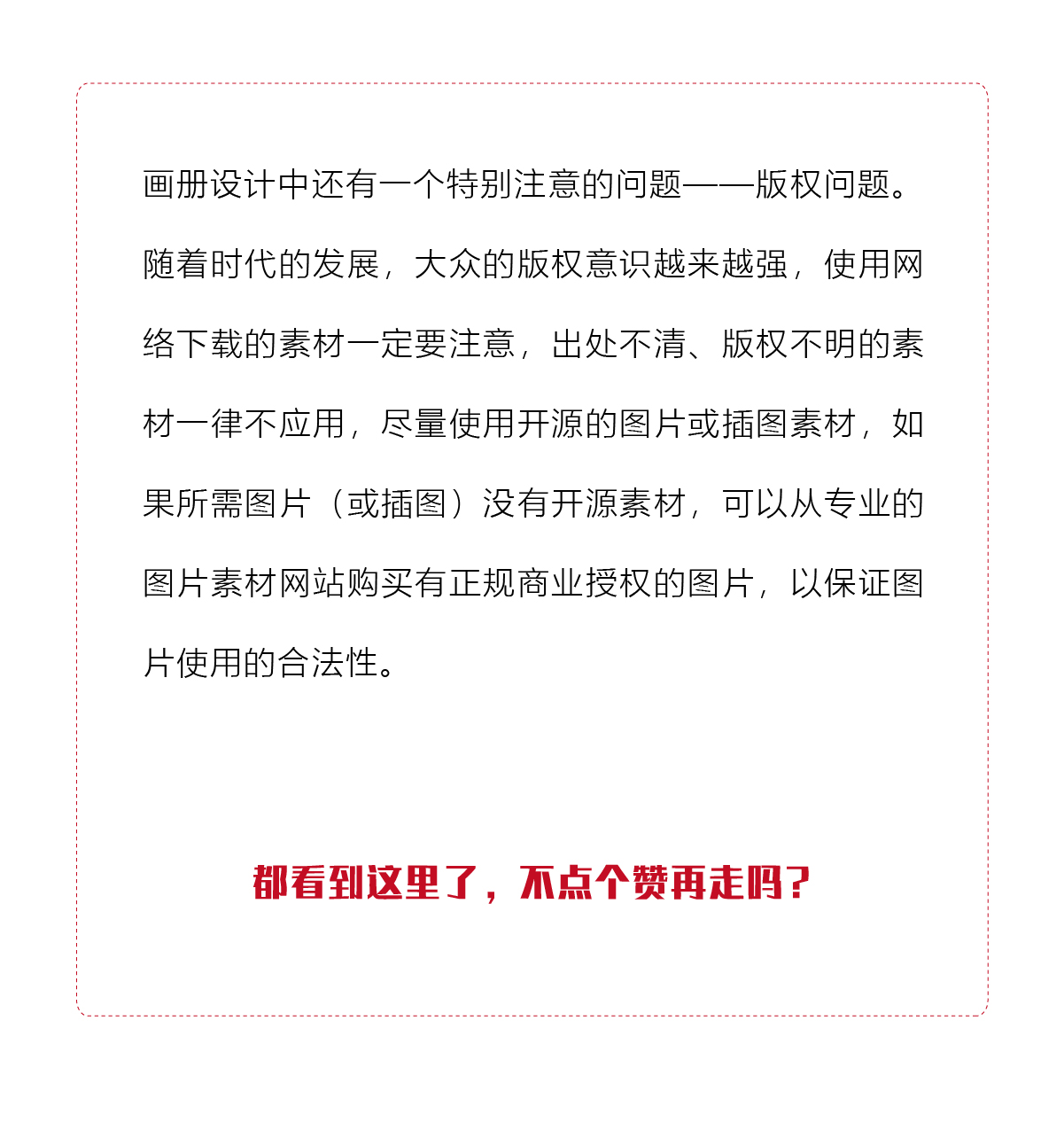 画册设计中还有一个特别注意的问题——版权问题。随着时代的发展，大众的版权意识越来越强，使用网络下载的素材一定要注意，出处不清、版权不明的素材一律不应用，尽量使用开源的图片或插图素材，如果所需图片（或插图）没有开源素材，可以从专业的图片素材网站购买有正规商业授权的图片，以保证图片使用的合法性。

都看到这里了，不点个赞再走吗？